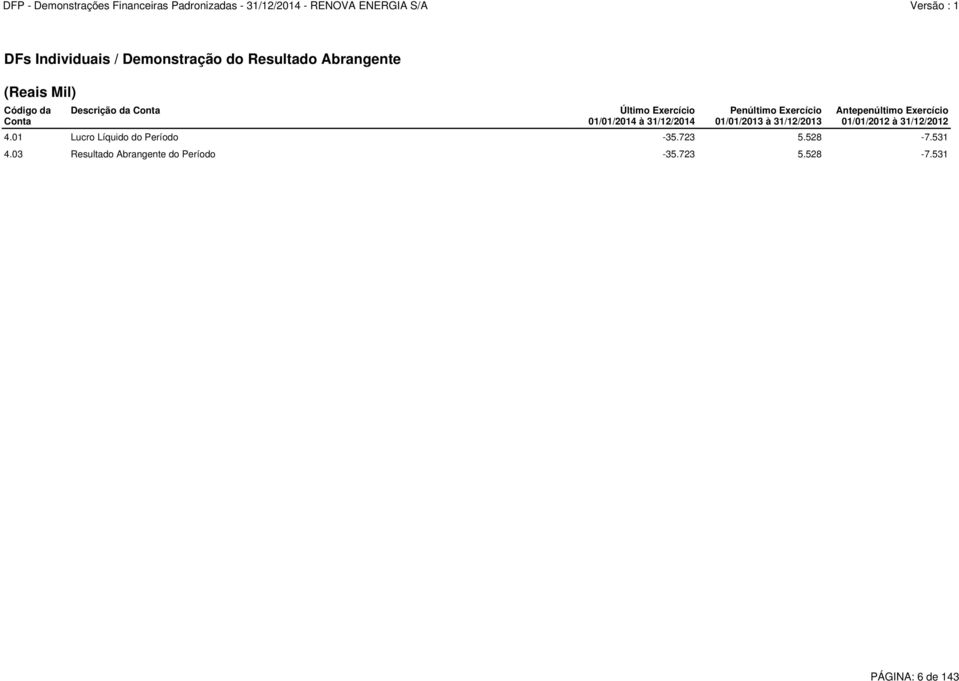 DFP - Demonstrações Financeiras Padronizadas - 31/12/2014 - RENOVA ENERGIA S/A

Versão : 1

DFs Individuais / Demonstração do Resultado Abrangente

(Reais Mil)

| Código da Conta | Descrição da Conta | Último Exercício 01/01/2014 à 31/12/2014 | Penúltimo Exercício 01/01/2013 à 31/12/2013 | Antepenúltimo Exercício 01/01/2012 à 31/12/2012 |
|---|---|---|---|---|
| 4.01 | Lucro Líquido do Período | -35.723 | 5.528 | -7.531 |
| 4.03 | Resultado Abrangente do Período | -35.723 | 5.528 | -7.531 |

PÁGINA: 6 de 143